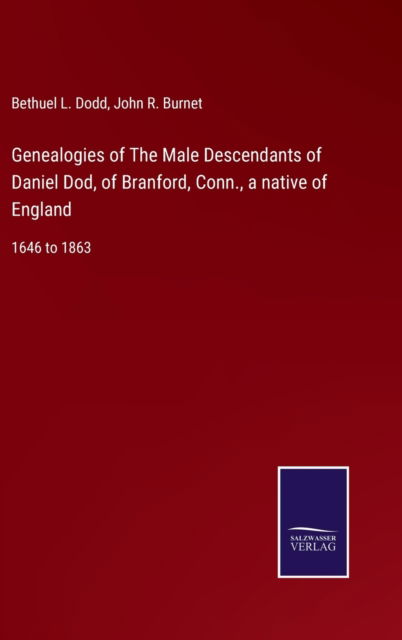 Bethuel L. Dodd, John R. Burnet

Genealogies of The Male Descendants of Daniel Dod, of Branford, Conn., a native of England

1646 to 1863

SALZWASSER
VERLAG